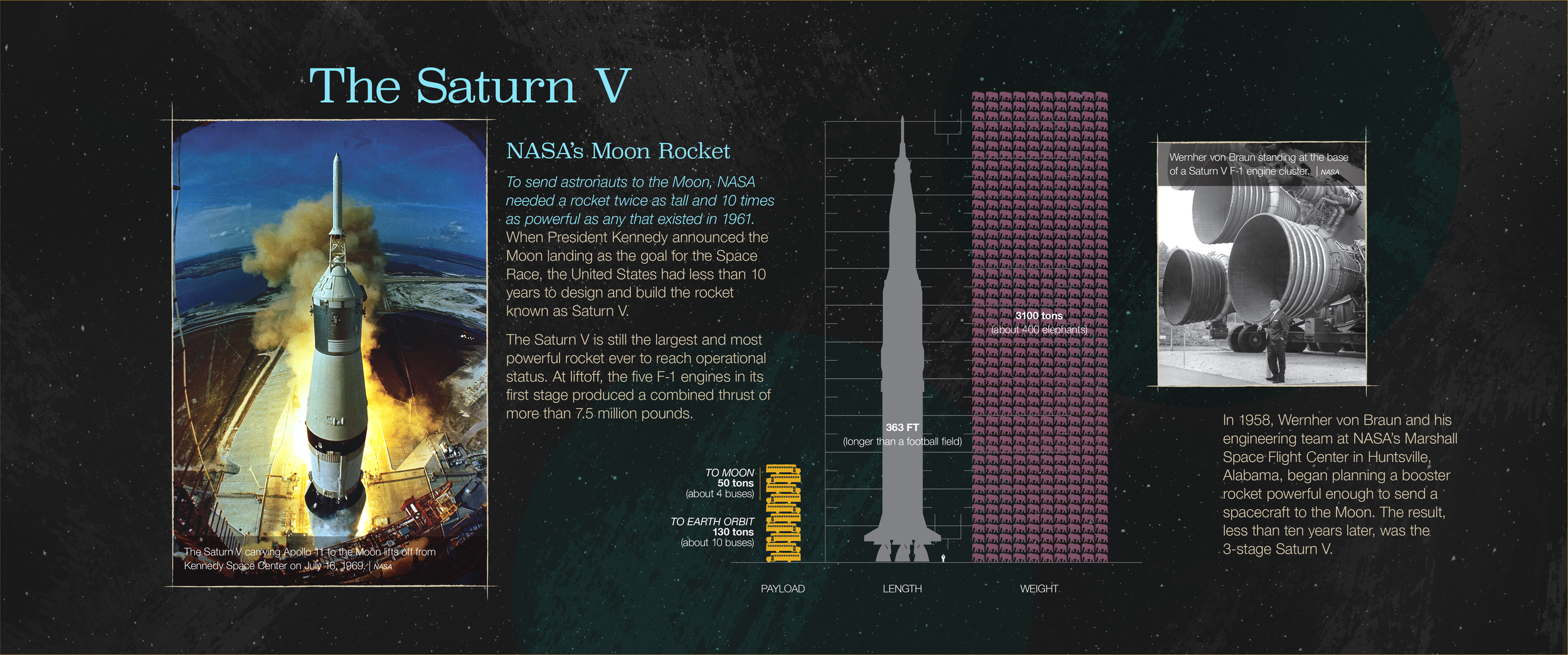 The Saturn V

The Saturn V carrying Apollo 11 to the Moon lifts off from Kennedy Space Center on July 16, 1969. | NASA

NASA's Moon Rocket

To send astronauts to the Moon, NASA needed a rocket twice as tall and 10 times as powerful as any that existed in 1961. When President Kennedy announced the Moon landing as the goal for the Space Race, the United States had less than 10 years to design and build the rocket known as Saturn V.

The Saturn V is still the largest and most powerful rocket ever to reach operational status. At liftoff, the five F-1 engines in its first stage produced a combined thrust of more than 7.5 million pounds.

TO MOON
50 tons
(about 4 buses)

TO EARTH ORBIT
130 tons
(about 10 buses)

363 FT
(longer than a football field)

3100 tons
(about 400 elephants)

PAYLOAD

LENGTH

WEIGHT

Wernher von Braun standing at the base of a Saturn V F-1 engine cluster. | NASA

In 1958, Wernher von Braun and his engineering team at NASA's Marshall Space Flight Center in Huntsville, Alabama, began planning a booster rocket powerful enough to send a spacecraft to the Moon. The result, less than ten years later, was the 3-stage Saturn V.